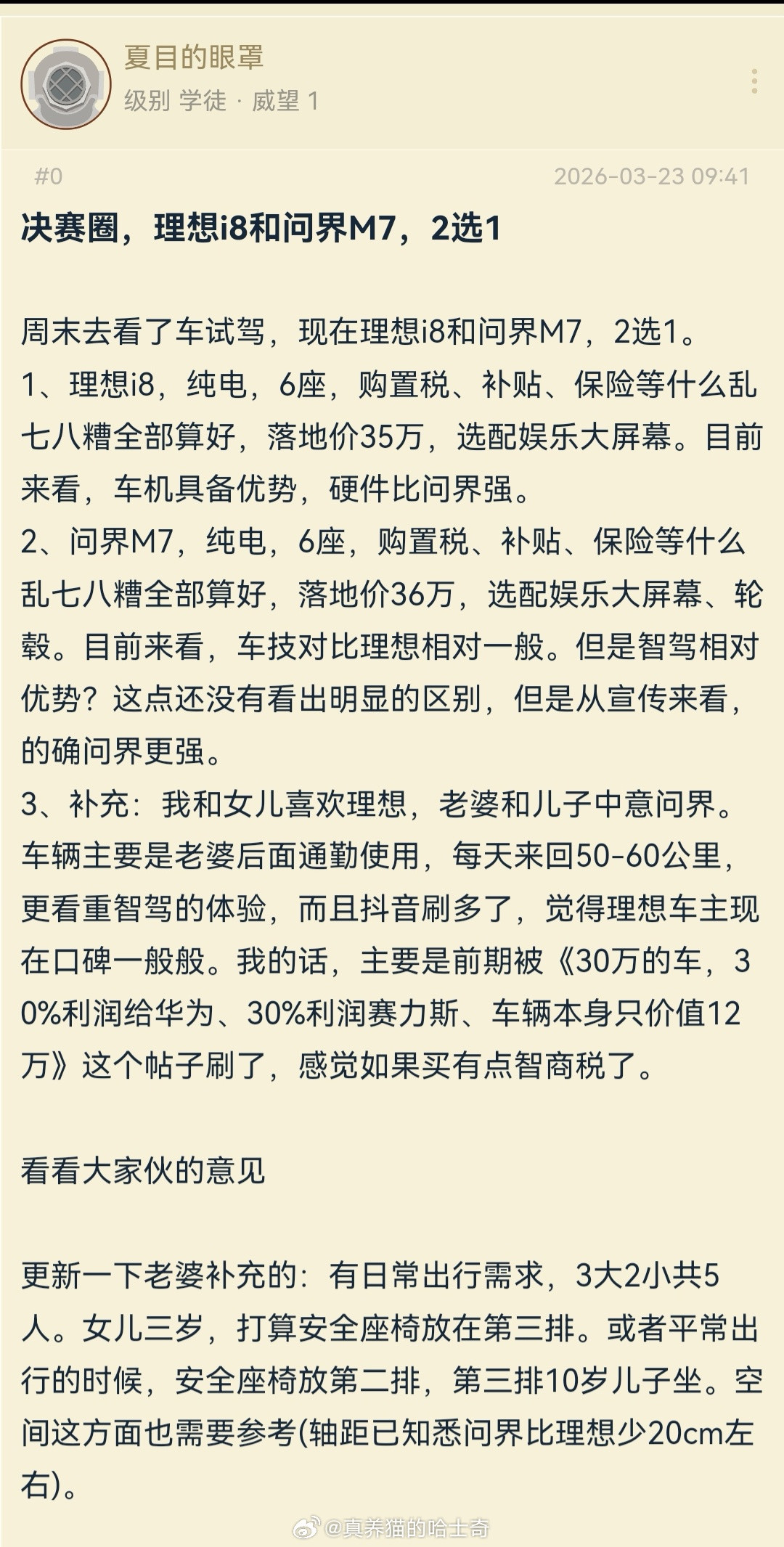 夏目的眼罩
级别 学徒 · 威望 1

#0
2026-03-23 09:41

决赛圈，理想i8和问界M7，2选1

周末去看了车试驾，现在理想i8和问界M7，2选1。
1、理想i8，纯电，6座，购置税、补贴、保险等什么乱七八糟全部算好，落地价35万，选配娱乐大屏幕。目前来看，车机具备优势，硬件比问界强。
2、问界M7，纯电，6座，购置税、补贴、保险等什么乱七八糟全部算好，落地价36万，选配娱乐大屏幕、轮毂。目前来看，车技对比理想相对一般。但是智驾相对优势？这点还没有看出明显的区别，但是从宣传来看，的确问界更强。
3、补充：我和女儿喜欢理想，老婆和儿子中意问界。车辆主要是老婆后面通勤使用，每天来回50-60公里，更看重智驾的体验，而且抖音刷多了，觉得理想车主现在口碑一般般。我的话，主要是前期被《30万的车，30%利润给华为、30%利润赛力斯、车辆本身只价值12万》这个帖子刷了，感觉如果买有点智商税了。

看看大家伙的意见

更新一下老婆补充的：有日常出行需求，3大2小共5人。女儿三岁，打算安全座椅放在第三排。或者平常出行的时候，安全座椅放第二排，第三排10岁儿子坐。空间这方面也需要参考(轴距已知悉问界比理想少20cm左右)。

@真养猫的哈士奇